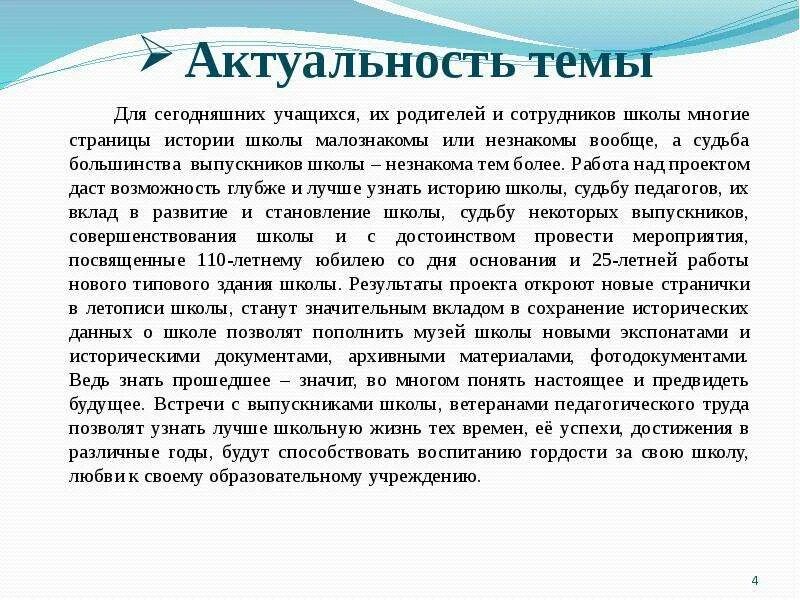 Актуальность темы

Для сегодняшних учащихся, их родителей и сотрудников школы многие страницы истории школы малознакомы или незнакомы вообще, а судьба большинства выпускников школы – незнакома тем более. Работа над проектом даст возможность глубже и лучше узнать историю школы, судьбу педагогов, их вклад в развитие и становление школы, судьбу некоторых выпускников, совершенствования школы и с достоинством провести мероприятия, посвященные 110-летнему юбилею со дня основания и 25-летней работы нового типового здания школы. Результаты проекта откроют новые странички в летописи школы, станут значительным вкладом в сохранение исторических данных о школе позволят пополнить музей школы новыми экспонатами и историческими документами, архивными материалами, фотодокументами. Ведь знать прошедшее – значит, во многом понять настоящее и предвидеть будущее. Встречи с выпускниками школы, ветеранами педагогического труда позволят узнать лучше школьную жизнь тех времен, её успехи, достижения в различные годы, будут способствовать воспитанию гордости за свою школу, любви к своему образовательному учреждению.

4